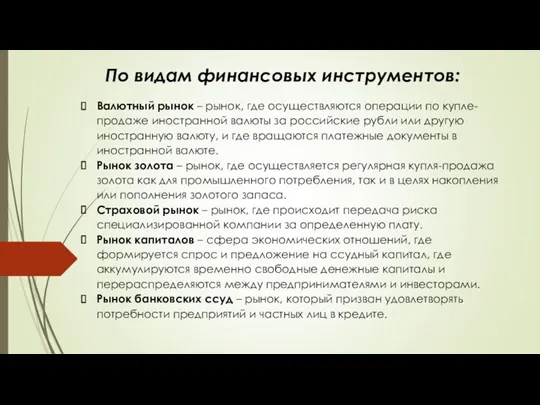 По видам финансовых инструментов:

Валютный рынок – рынок, где осуществляются операции по купле-продаже иностранной валюты за российские рубли или другую иностранную валюту, и где вращаются платежные документы в иностранной валюте.

Рынок золота – рынок, где осуществляется регулярная купля-продажа золота как для промышленного потребления, так и в целях накопления или пополнения золотого запаса.

Страховой рынок – рынок, где происходит передача риска специализированной компании за определенную плату.

Рынок капиталов – сфера экономических отношений, где формируется спрос и предложение на ссудный капитал, где аккумулируются временно свободные денежные капиталы и перераспределяются между предпринимателями и инвесторами.

Рынок банковских ссуд – рынок, который призван удовлетворять потребности предприятий и частных лиц в кредите.